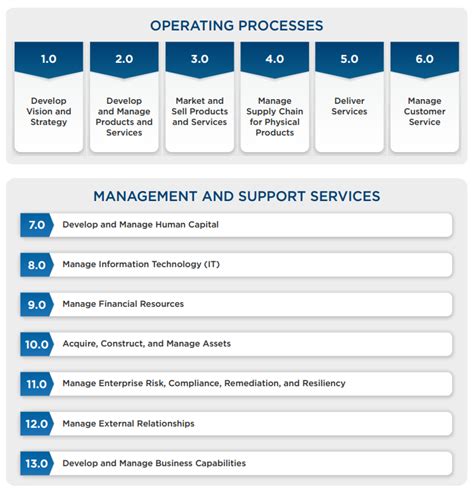 OPERATING PROCESSES

1.0
Develop Vision and Strategy

2.0
Develop and Manage Products and Services

3.0
Market and Sell Products and Services

4.0
Manage Supply Chain for Physical Products

5.0
Deliver Services

6.0
Manage Customer Service

MANAGEMENT AND SUPPORT SERVICES

7.0 Develop and Manage Human Capital

8.0 Manage Information Technology (IT)

9.0 Manage Financial Resources

10.0 Acquire, Construct, and Manage Assets

11.0 Manage Enterprise Risk, Compliance, Remediation, and Resiliency

12.0 Manage External Relationships

13.0 Develop and Manage Business Capabilities